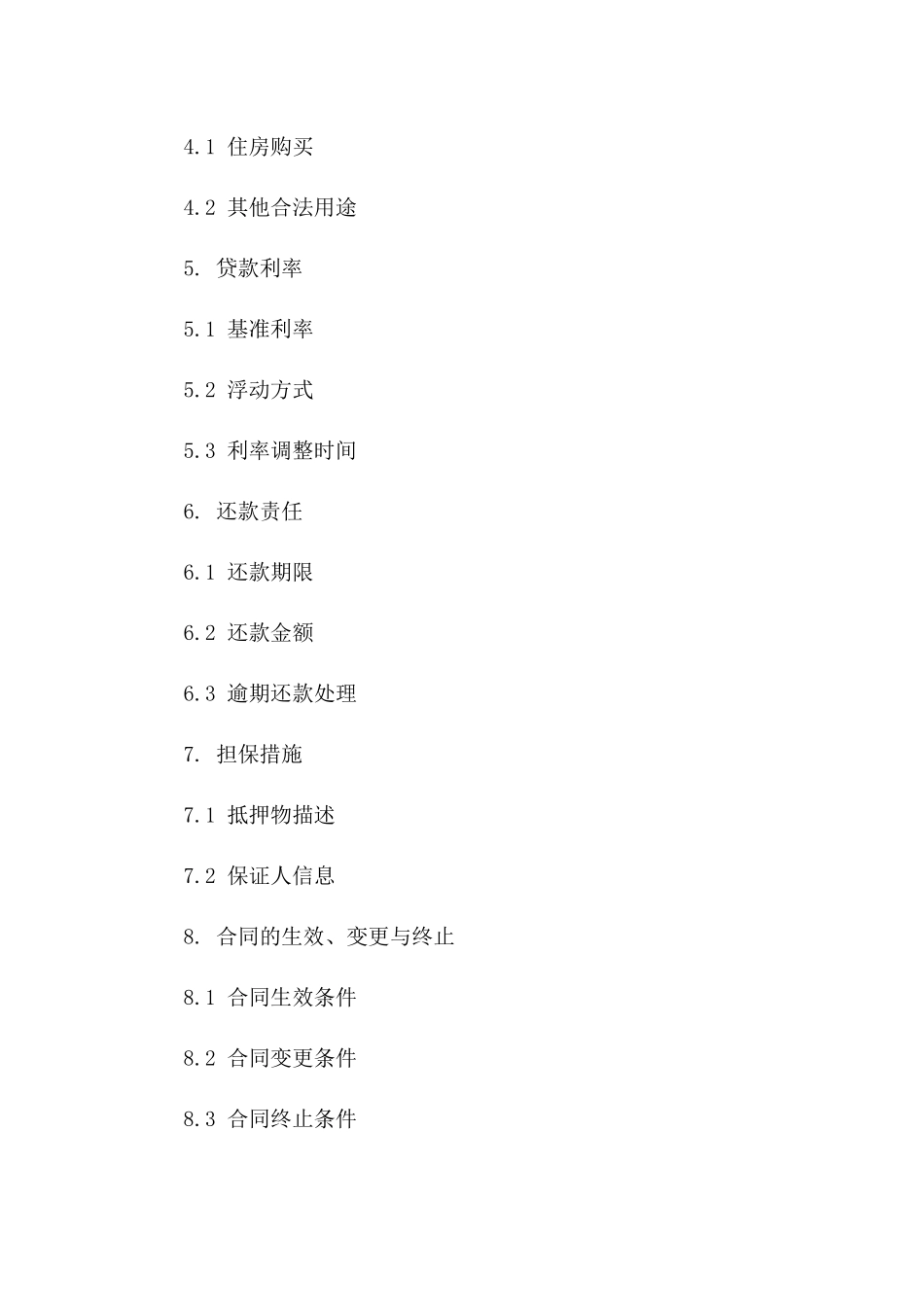 4.1 住房购买

4.2 其他合法用途

5. 贷款利率

5.1 基准利率

5.2 浮动方式

5.3 利率调整时间

6. 还款责任

6.1 还款期限

6.2 还款金额

6.3 逾期还款处理

7. 担保措施

7.1 抵押物描述

7.2 保证人信息

8. 合同的生效、变更与终止

8.1 合同生效条件

8.2 合同变更条件

8.3 合同终止条件